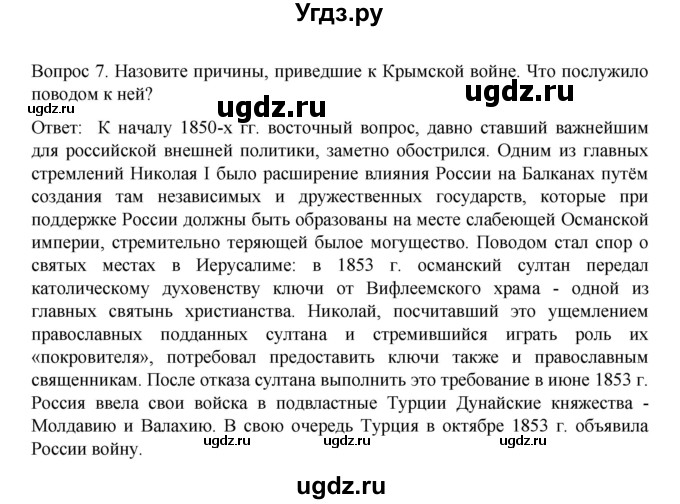 Угдз.ру

Вопрос 7. Назовите причины, приведшие к Крымской войне. Что послужило поводом к ней?

ugdz.ru ugdz.ru ugdz.ru

Ответ: К началу 1850-х гг. восточный вопрос, давно ставший важнейшим для российской внешней политики, заметно обострился. Одним из главных стремлений Николая I было расширение влияния России на Балканах путём создания там независимых и дружественных государств, которые при поддержке России должны быть образованы на месте слабеющей Османской империи, стремительно теряющей былое могущество. Поводом стал спор о святых местах в Иерусалиме: в 1853 г. османский султан передал католическому духовенству ключи от Вифлеемского храма - одной из главных святынь христианства. Николай, посчитавший это ущемлением православных подданных султана и стремившийся играть роль их «покровителя», потребовал предоставить ключи также и православным священникам. После отказа султана выполнить это требование в июне 1853 г. Россия ввела свои войска в подвластные Турции Дунайские княжества - Молдавию и Валахию. В свою очередь Турция в октябре 1853 г. объявила России войну.

ugdz.ru ugdz.ru ugdz.ru

ugdz.ru